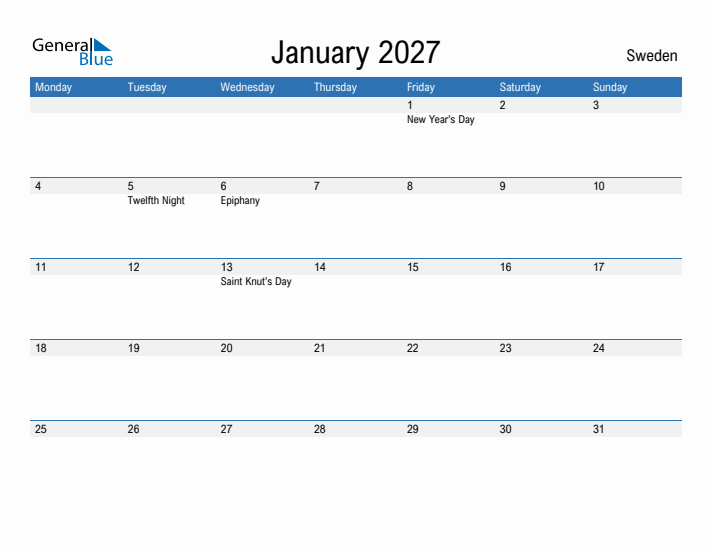 General Blue

January 2027

Sweden

| Monday | Tuesday | Wednesday | Thursday | Friday | Saturday | Sunday |
|---|---|---|---|---|---|---|
| | | | | 1 New Year's Day | 2 | 3 |
| 4 | 5 Twelfth Night | 6 Epiphany | 7 | 8 | 9 | 10 |
| 11 | 12 | 13 Saint Knut's Day | 14 | 15 | 16 | 17 |
| 18 | 19 | 20 | 21 | 22 | 23 | 24 |
| 25 | 26 | 27 | 28 | 29 | 30 | 31 |